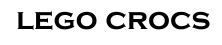 LEGO CROCS